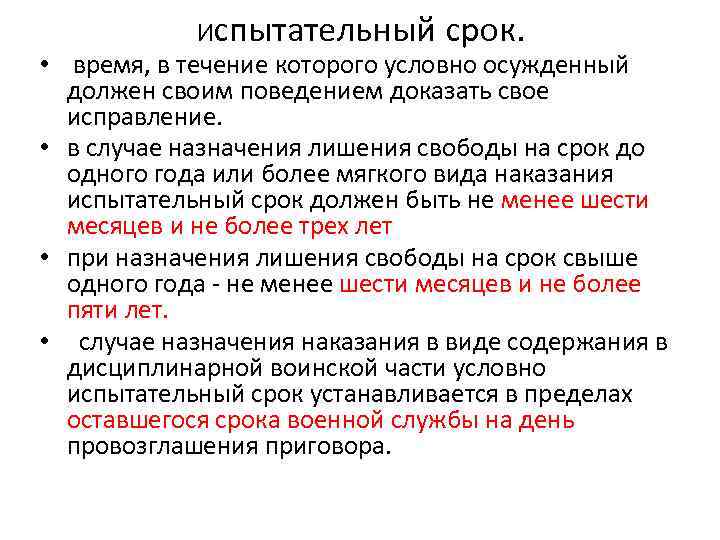 испытательный срок.

• время, в течение которого условно осужденный должен своим поведением доказать свое исправление.

• в случае назначения лишения свободы на срок до одного года или более мягкого вида наказания испытательный срок должен быть не менее шести месяцев и не более трех лет

• при назначения лишения свободы на срок свыше одного года - не менее шести месяцев и не более пяти лет.

• случае назначения наказания в виде содержания в дисциплинарной воинской части условно испытательный срок устанавливается в пределах оставшегося срока военной службы на день провозглашения приговора.